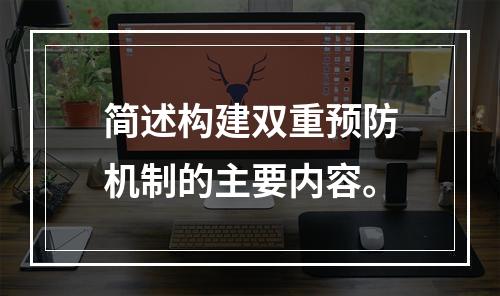 简述构建双重预防机制的主要内容。